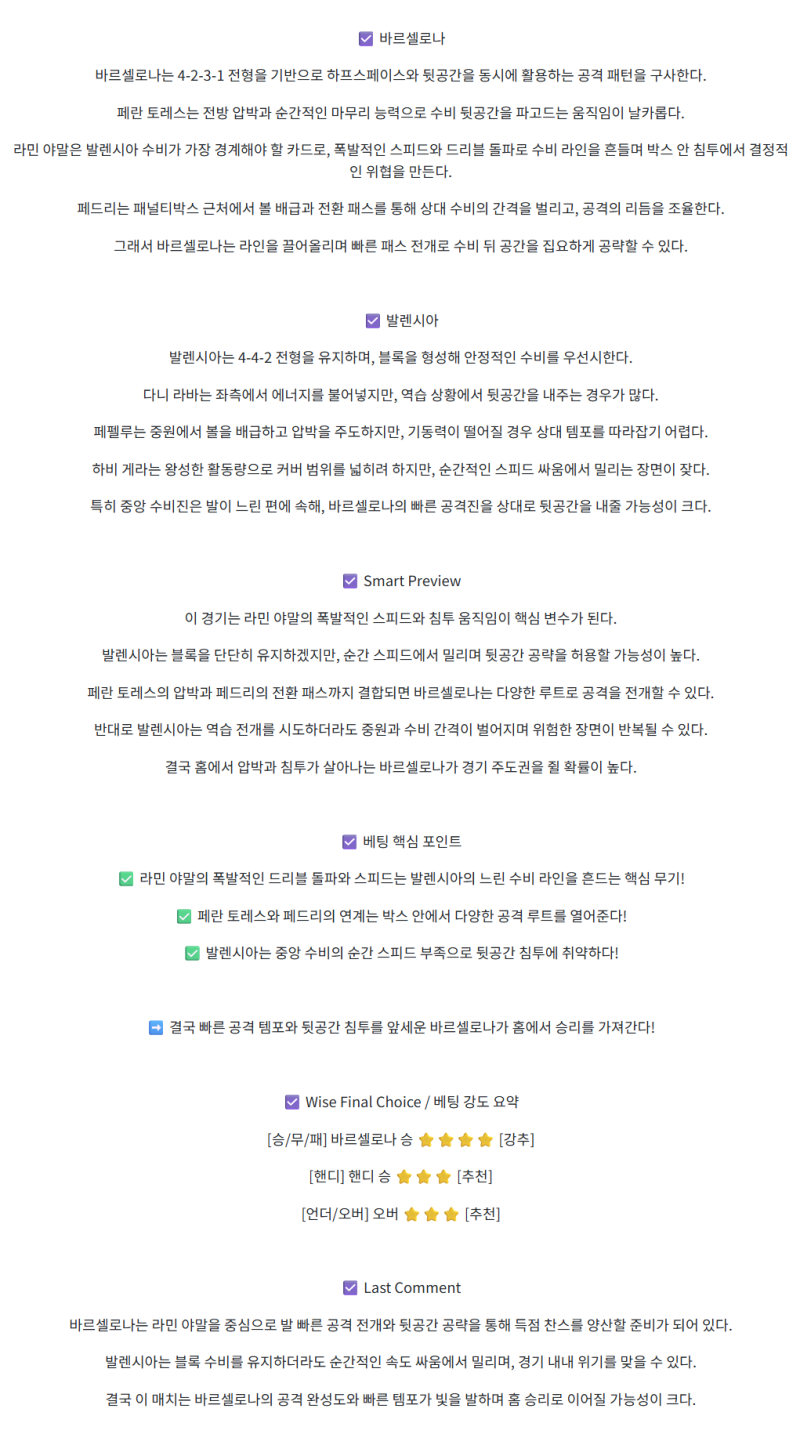 ☑ 바르셀로나

바르셀로나는 4-2-3-1 전형을 기반으로 하프스페이스와 뒷공간을 동시에 활용하는 공격 패턴을 구사한다.

페란 토레스는 전방 압박과 순간적인 마무리 능력으로 수비 뒷공간을 파고드는 움직임이 날카롭다.

라민 야말은 발렌시아 수비가 가장 경계해야 할 카드로, 폭발적인 스피드와 드리블 돌파로 수비 라인을 흔들며 박스 안 침투에서 결정적인 위협을 만든다.

페드리는 패널티박스 근처에서 볼 배급과 전환 패스를 통해 상대 수비의 간격을 벌리고, 공격의 리듬을 조율한다.

그래서 바르셀로나는 라인을 끌어올리며 빠른 패스 전개로 수비 뒤 공간을 집요하게 공략할 수 있다.

☑ 발렌시아

발렌시아는 4-4-2 전형을 유지하며, 블록을 형성해 안정적인 수비를 우선시한다.

다니 라바는 좌측에서 에너지를 불어넣지만, 역습 상황에서 뒷공간을 내주는 경우가 많다.

페펠루는 중원에서 볼을 배급하고 압박을 주도하지만, 기동력이 떨어질 경우 상대 템포를 따라잡기 어렵다.

하비 게라는 왕성한 활동량으로 커버 범위를 넓히려 하지만, 순간적인 스피드 싸움에서 밀리는 장면이 잦다.

특히 중앙 수비진은 발이 느린 편에 속해, 바르셀로나의 빠른 공격진을 상대로 뒷공간을 내줄 가능성이 크다.

☑ Smart Preview

이 경기는 라민 야말의 폭발적인 스피드와 침투 움직임이 핵심 변수가 된다.

발렌시아는 블록을 단단히 유지하겠지만, 순간 스피드에서 밀리며 뒷공간 공략을 허용할 가능성이 높다.

페란 토레스의 압박과 페드리의 전환 패스까지 결합되면 바르셀로나는 다양한 루트로 공격을 전개할 수 있다.

반대로 발렌시아는 역습 전개를 시도하더라도 중원과 수비 간격이 벌어지며 위험한 장면이 반복될 수 있다.

결국 홈에서 압박과 침투가 살아나는 바르셀로나가 경기 주도권을 쥘 확률이 높다.

☑ 베팅 핵심 포인트

✅ 라민 야말의 폭발적인 드리블 돌파와 스피드는 발렌시아의 느린 수비 라인을 흔드는 핵심 무기!

✅ 페란 토레스와 페드리의 연계는 박스 안에서 다양한 공격 루트를 열어준다!

✅ 발렌시아는 중앙 수비의 순간 스피드 부족으로 뒷공간 침투에 취약하다!

➡ 결국 빠른 공격 템포와 뒷공간 침투를 앞세운 바르셀로나가 홈에서 승리를 가져간다!

☑ Wise Final Choice / 베팅 강도 요약

[승/무/패] 바르셀로나 승 ⭐⭐⭐⭐ [강추]

[핸디] 핸디 승 ⭐⭐⭐ [추천]

[언더/오버] 오버 ⭐⭐⭐ [추천]

☑ Last Comment

바르셀로나는 라민 야말을 중심으로 발 빠른 공격 전개와 뒷공간 공략을 통해 득점 찬스를 양산할 준비가 되어 있다.

발렌시아는 블록 수비를 유지하더라도 순간적인 속도 싸움에서 밀리며, 경기 내내 위기를 맞을 수 있다.

결국 이 매치는 바르셀로나의 공격 완성도와 빠른 템포가 빛을 발하며 홈 승리로 이어질 가능성이 크다.